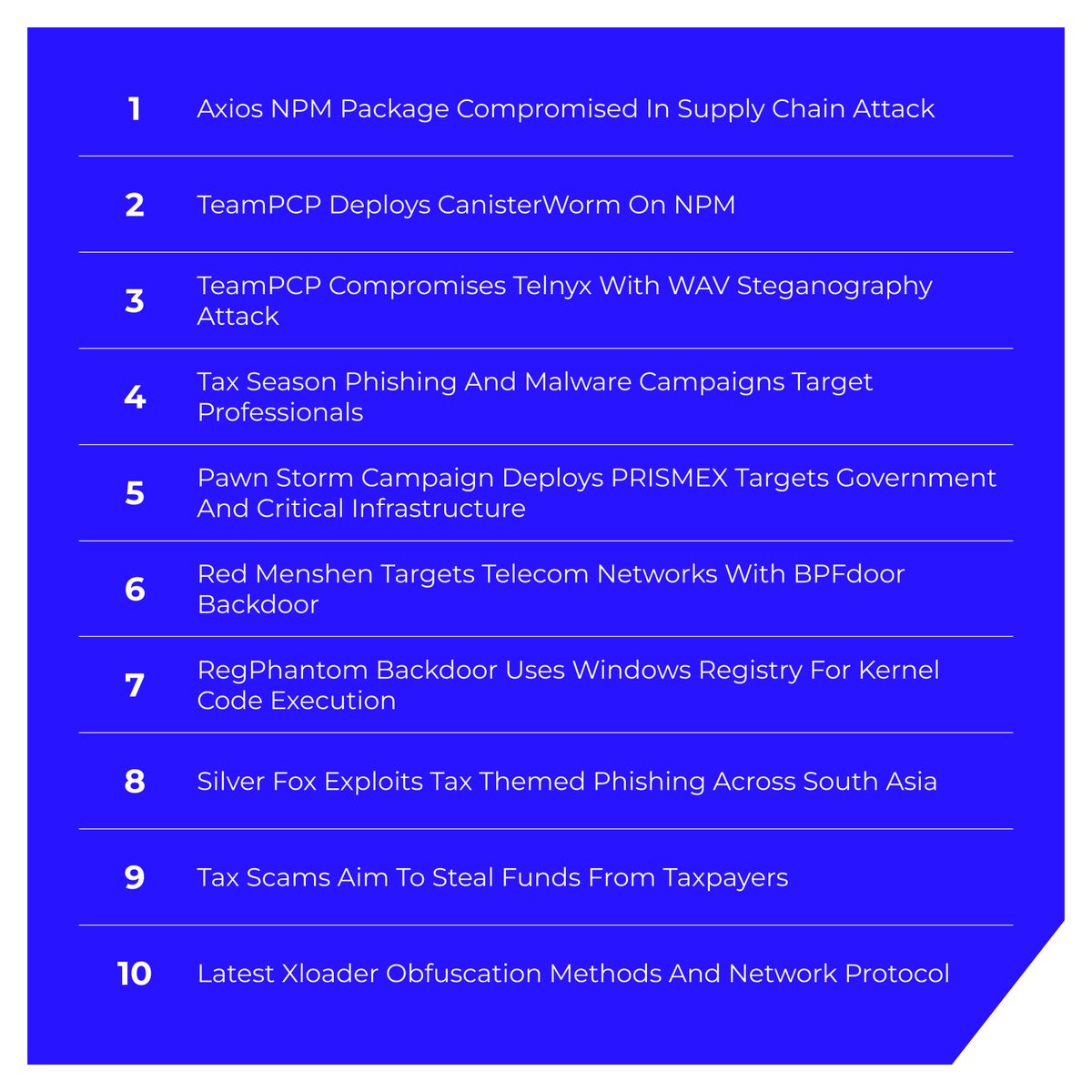 1 Axios NPM Package Compromised In Supply Chain Attack

2 TeamPCP Deploys CanisterWorm On NPM

3 TeamPCP Compromises Telnyx With WAV Steganography Attack

4 Tax Season Phishing And Malware Campaigns Target Professionals

5 Pawn Storm Campaign Deploys PRISMEX Targets Government And Critical Infrastructure

6 Red Menshen Targets Telecom Networks With BPFdoor Backdoor

7 RegPhantom Backdoor Uses Windows Registry For Kernel Code Execution

8 Silver Fox Exploits Tax Themed Phishing Across South Asia

9 Tax Scams Aim To Steal Funds From Taxpayers

10 Latest Xloader Obfuscation Methods And Network Protocol